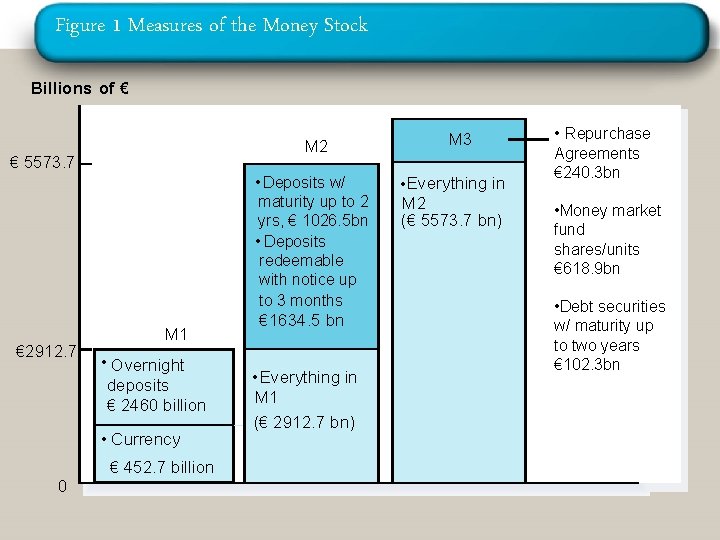 Figure 1 Measures of the Money Stock

Billions of €

€ 5573.7

€2912.7

0

M1

• Overnight deposits € 2460 billion

• Currency € 452.7 billion

M2

•Deposits w/ maturity up to 2 yrs, € 1026.5bn

•Deposits redeemable with notice up to 3 months €1634.5 bn

•Everything in M1 (€ 2912.7 bn)

M3

•Everything in M2 (€ 5573.7 bn)

• Repurchase Agreements €240.3bn

•Money market fund shares/units €618.9bn

•Debt securities w/ maturity up to two years €102.3bn